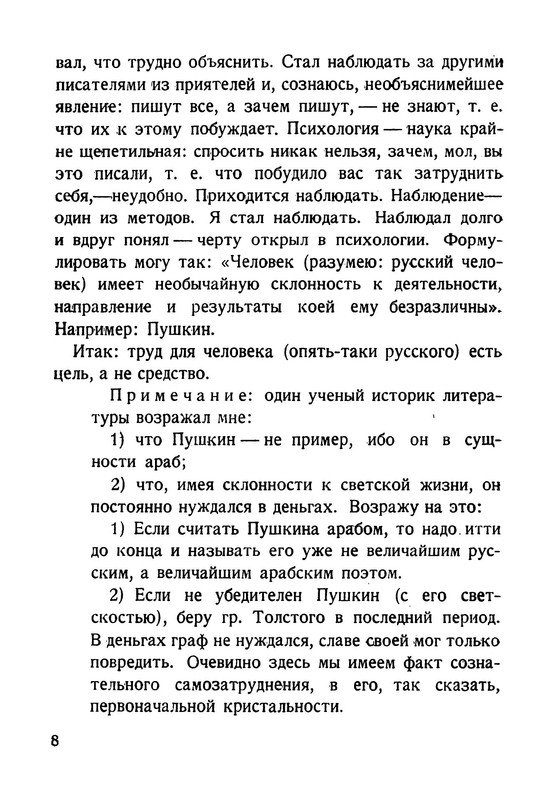 вал, что трудно объяснить. Стал наблюдать за другими писателями из приятелей и, сознаюсь, необъяснимейшее явление: пишут все, а зачем пишут, — не знают, т. е. что их к этому побуждает. Психология — наука крайне щепетильная: спросить никак нельзя, зачем, мол, вы это писали, т. е. что побудило вас так затруднить себя,—неудобно. Приходится наблюдать. Наблюдение— один из методов. Я стал наблюдать. Наблюдал долго и вдруг понял — черту открыл в психологии. Формулировать могу так: «Человек (разумею: русский человек) имеет необычайную склонность к деятельности, направление и результаты коей ему безразличны». Например: Пушкин.

Итак: труд для человека (опять-таки русского) есть цель, а не средство.

Примечание: один ученый историк литературы возражал мне:

1) что Пушкин — не пример, ибо он в сущности араб;

2) что, имея склонности к светской жизни, он постоянно нуждался в деньгах. Возражу на это:

1) Если считать Пушкина арабом, то надо итти до конца и называть его уже не величайшим русским, а величайшим арабским поэтом.

2) Если не убедителен Пушкин (с его светскостью), беру гр. Толстого в последний период. В деньгах граф не нуждался, славе своей мог только повредить. Очевидно здесь мы имеем факт сознательного самозатруднения, в его, так сказать, первоначальной кристальности.

8